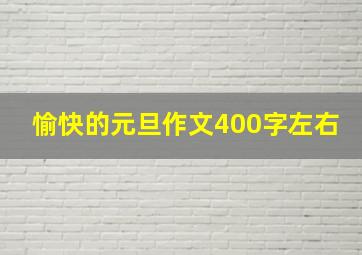 愉快的元旦作文400字左右